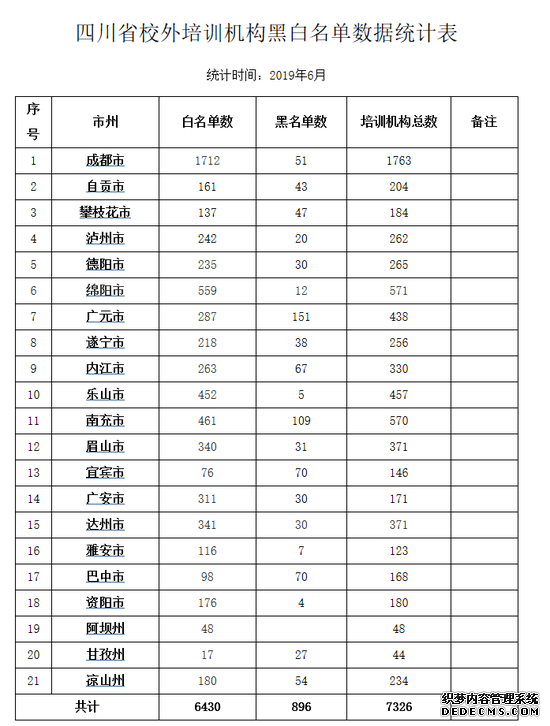 四川省校外培训机构黑白名单数据统计表

统计时间：2019年6月

| 序号 | 市州 | 白名单数 | 黑名单数 | 培训机构总数 | 备注 |
|---|---|---|---|---|---|
| 1 | 成都市 | 1712 | 51 | 1763 | |
| 2 | 自贡市 | 161 | 43 | 204 | |
| 3 | 攀枝花市 | 137 | 47 | 184 | |
| 4 | 泸州市 | 242 | 20 | 262 | |
| 5 | 德阳市 | 235 | 30 | 265 | |
| 6 | 绵阳市 | 559 | 12 | 571 | |
| 7 | 广元市 | 287 | 151 | 438 | |
| 8 | 遂宁市 | 218 | 38 | 256 | |
| 9 | 内江市 | 263 | 67 | 330 | |
| 10 | 乐山市 | 452 | 5 | 457 | |
| 11 | 南充市 | 461 | 109 | 570 | |
| 12 | 眉山市 | 340 | 31 | 371 | |
| 13 | 宜宾市 | 76 | 70 | 146 | |
| 14 | 广安市 | 311 | 30 | 171 | |
| 15 | 达州市 | 341 | 30 | 371 | |
| 16 | 雅安市 | 116 | 7 | 123 | |
| 17 | 巴中市 | 98 | 70 | 168 | |
| 18 | 资阳市 | 176 | 4 | 180 | |
| 19 | 阿坝州 | 48 | | 48 | |
| 20 | 甘孜州 | 17 | 27 | 44 | |
| 21 | 凉山州 | 180 | 54 | 234 | |
| 共计 | | 6430 | 896 | 7326 | |

织梦内容管理系统
DEDECMS.COM